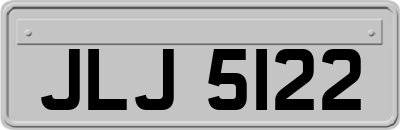 JLJ 5122